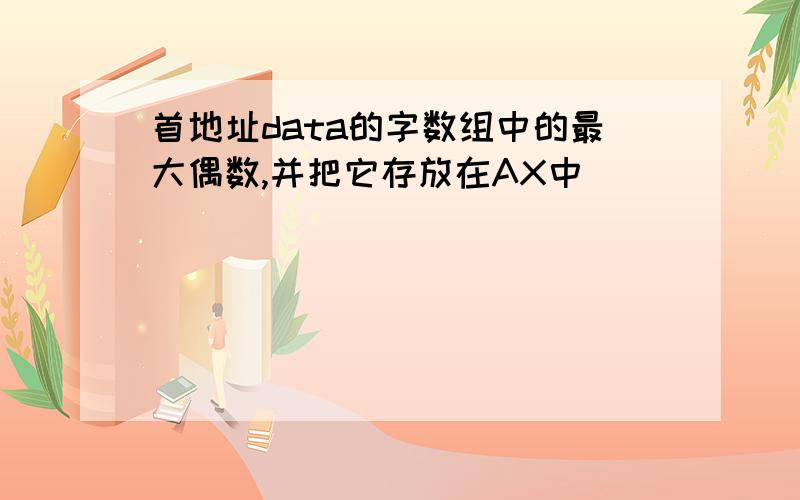 首地址data的字数组中的最大偶数,并把它存放在AX中